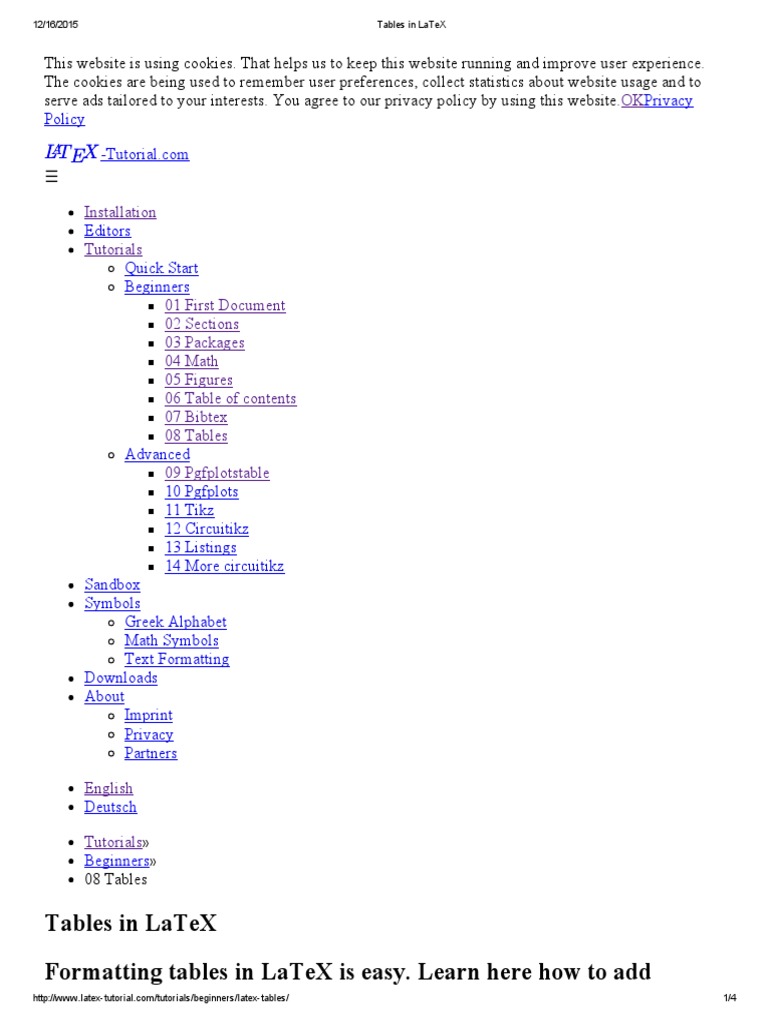 12/16/2015 Tables in LaTeX

This website is using cookies. That helps us to keep this website running and improve user experience. The cookies are being used to remember user preferences, collect statistics about website usage and to serve ads tailored to your interests. You agree to our privacy policy by using this website.OKPrivacy Policy

LATEX-Tutorial.com
☰

- Installation
- Editors
- Tutorials
  - Quick Start
  - Beginners
    - 01 First Document
    - 02 Sections
    - 03 Packages
    - 04 Math
    - 05 Figures
    - 06 Table of contents
    - 07 Bibtex
    - 08 Tables
  - Advanced
    - 09 Pgfplotstable
    - 10 Pgfplots
    - 11 Tikz
    - 12 Circuitikz
    - 13 Listings
    - 14 More circuitikz
- Sandbox
- Symbols
  - Greek Alphabet
  - Math Symbols
  - Text Formatting
- Downloads
- About
  - Imprint
  - Privacy
  - Partners

- English
- Deutsch

- Tutorials»
- Beginners»
- 08 Tables

Tables in LaTeX

Formatting tables in LaTeX is easy. Learn here how to add

http://www.latex-tutorial.com/tutorials/beginners/latex-tables/ 1/4